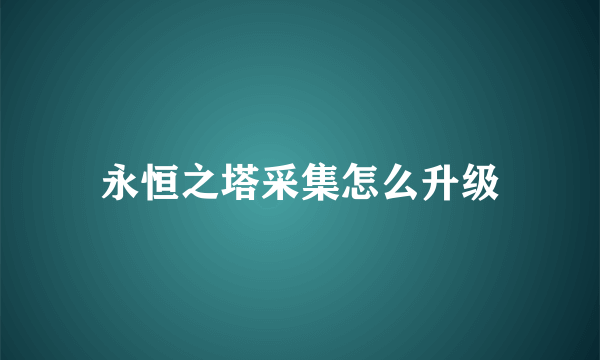 永恒之塔采集怎么升级